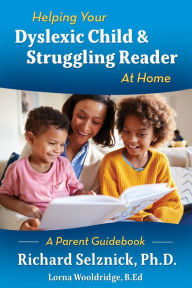 Helping Your
Dyslexic Child &
Struggling Reader
At Home

A Parent Guidebook
Richard Selznick, Ph.D.
Lorna Wooldridge, B.Ed